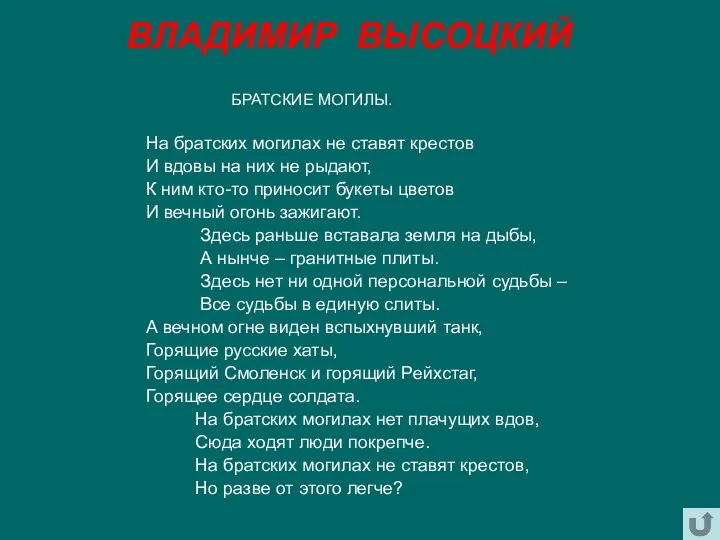 ВЛАДИМИР ВЫСОЦКИЙ

БРАТСКИЕ МОГИЛЫ.

На братских могилах не ставят крестов
И вдовы на них не рыдают,
К ним кто-то приносит букеты цветов
И вечный огонь зажигают.
Здесь раньше вставала земля на дыбы,
А нынче – гранитные плиты.
Здесь нет ни одной персональной судьбы –
Все судьбы в единую слиты.
А вечном огне виден вспыхнувший танк,
Горящие русские хаты,
Горящий Смоленск и горящий Рейхстаг,
Горящее сердце солдата.
На братских могилах нет плачущих вдов,
Сюда ходят люди покрепче.
На братских могилах не ставят крестов,
Но разве от этого легче?